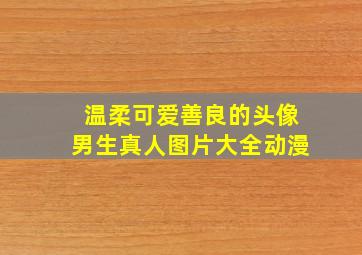 温柔可爱善良的头像
男生真人图片大全动漫